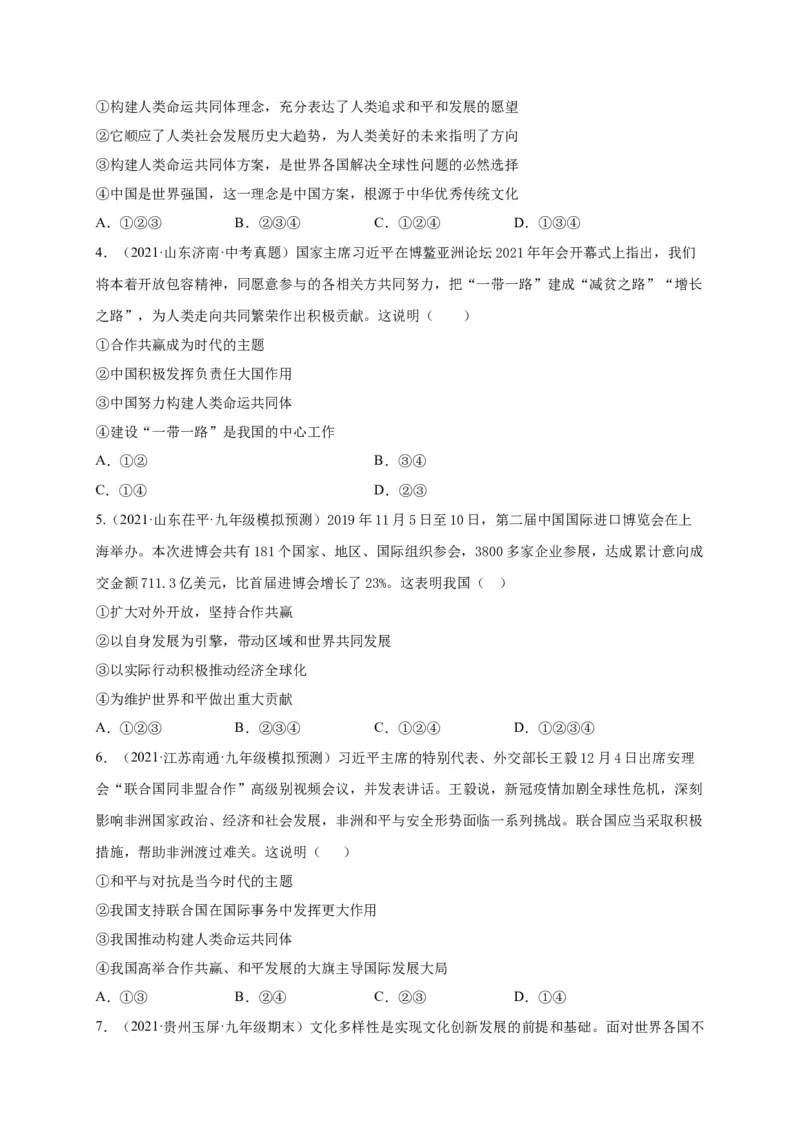 ①构建人类命运共同体理念，充分表达了人类追求和平和发展的愿望

②它顺应了人类社会发展历史大趋势，为人类美好的未来指明了方向

③构建人类命运共同体方案，是世界各国解决全球性问题的必然选择

④中国是世界强国，这一理念是中国方案，根源于中华优秀传统文化

A.①②③ B.②③④ C.①②④ D.①③④

4.（2021·山东济南·中考真题）国家主席习近平在博鳌亚洲论坛2021年年会开幕式上指出，我们将本着开放包容精神，同愿意参与的各相关方共同努力，把“一带一路”建成“减贫之路”“增长之路”，为人类走向共同繁荣作出积极贡献。这说明（ ）

①合作共赢成为时代的主题

②中国积极发挥负责任大国作用

③中国努力构建人类命运共同体

④建设“一带一路”是我国的中心工作

A.①② B.③④

C.①④ D.②③

5.（2021·山东茌平·九年级模拟预测）2019年11月5日至10日，第二届中国国际进口博览会在上海举办。本次进博会共有181个国家、地区、国际组织参会，3800多家企业参展，达成累计意向成交金额711.3亿美元，比首届进博会增长了23%。这表明我国（ ）

①扩大对外开放，坚持合作共赢

②以自身发展为引擎，带动区域和世界共同发展

③以实际行动积极推动经济全球化

④为维护世界和平做出重大贡献

A.①②③ B.②③④ C.①②④ D.①②③④

6.（2021·江苏南通·九年级模拟预测）习近平主席的特别代表、外交部长王毅12月4日出席安理会“联合国同非盟合作”高级别视频会议，并发表讲话。王毅说，新冠疫情加剧全球性危机，深刻影响非洲国家政治、经济和社会发展，非洲和平与安全形势面临一系列挑战。联合国应当采取积极措施，帮助非洲渡过难关。这说明（ ）

①和平与对抗是当今时代的主题

②我国支持联合国在国际事务中发挥更大作用

③我国推动构建人类命运共同体

④我国高举合作共赢、和平发展的大旗主导国际发展大局

A.①③ B.②④ C.②③ D.①④

7.（2021·贵州玉屏·九年级期末）文化多样性是实现文化创新发展的前提和基础。面对世界各国不